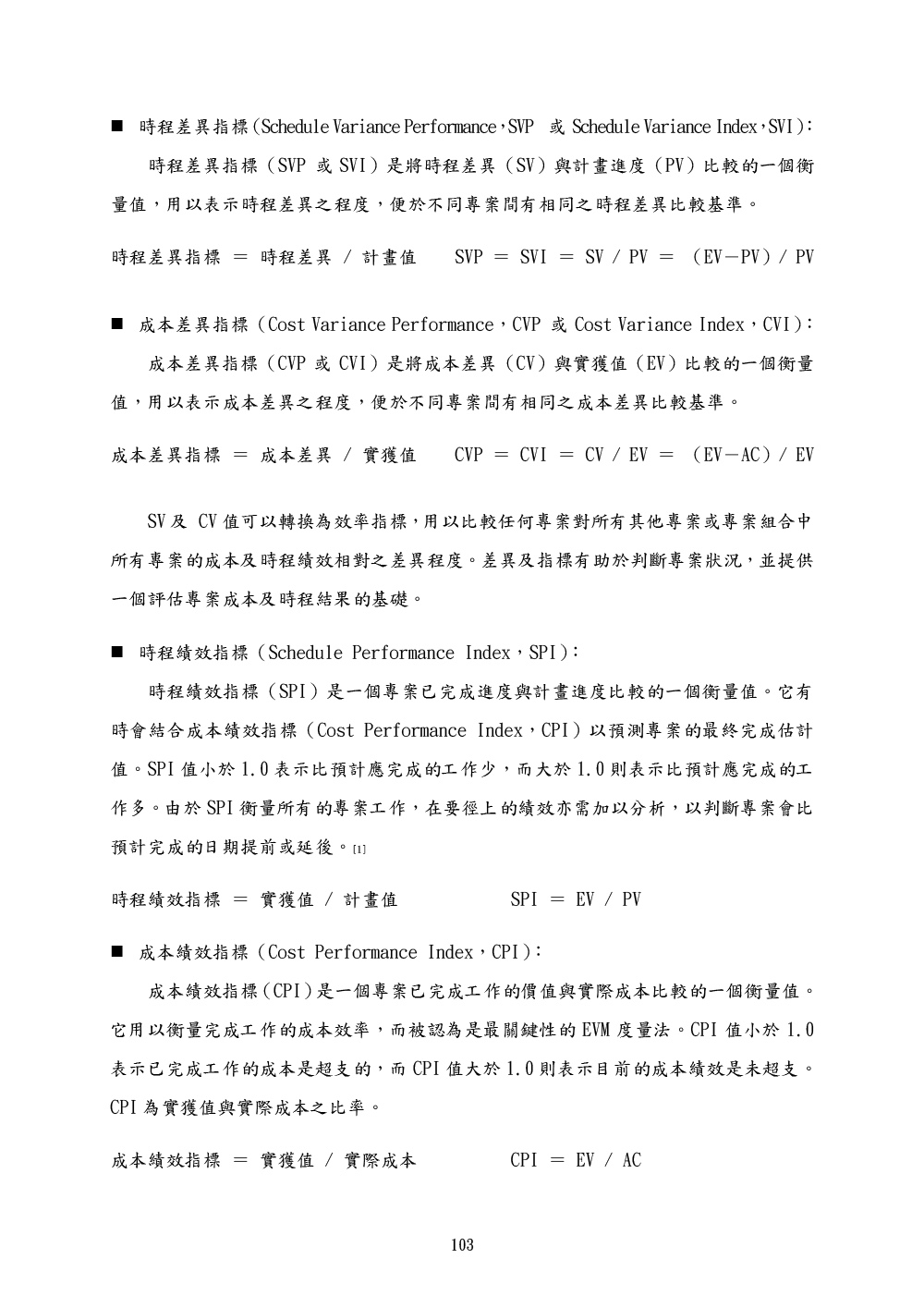 ■ 時程差異指標(Schedule Variance Performance，SVP 或 Schedule Variance Index，SVI)：

時程差異指標（SVP 或 SVI）是將時程差異（SV）與計畫進度（PV）比較的一個衡量值，用以表示時程差異之程度，便於不同專案間有相同之時程差異比較基準。

時程差異指標 ＝ 時程差異 / 計畫值　　SVP ＝ SVI ＝ SV / PV ＝ （EV－PV）/ PV

■ 成本差異指標（Cost Variance Performance，CVP 或 Cost Variance Index，CVI)：

成本差異指標（CVP 或 CVI）是將成本差異（CV）與實獲值（EV）比較的一個衡量值，用以表示成本差異之程度，便於不同專案間有相同之成本差異比較基準。

成本差異指標 ＝ 成本差異 / 實獲值　　CVP ＝ CVI ＝ CV / EV ＝ （EV－AC）/ EV

SV 及 CV 值可以轉換為效率指標，用以比較任何專案對所有其他專案或專案組合中所有專案的成本及時程績效相對之差異程度。差異及指標有助於判斷專案狀況，並提供一個評估專案成本及時程結果的基礎。

■ 時程績效指標（Schedule Performance Index，SPI)：

時程績效指標（SPI）是一個專案已完成進度與計畫進度比較的一個衡量值。它有時會結合成本績效指標（Cost Performance Index，CPI）以預測專案的最終完成估計值。SPI 值小於 1.0 表示比預計應完成的工作少，而大於 1.0 則表示比預計應完成的工作多。由於 SPI 衡量所有的專案工作，在要徑上的績效亦需加以分析，以判斷專案會比預計完成的日期提前或延後。[1]

時程績效指標 ＝ 實獲值 / 計畫值　　　SPI ＝ EV / PV

■ 成本績效指標（Cost Performance Index，CPI)：

成本績效指標(CPI)是一個專案已完成工作的價值與實際成本比較的一個衡量值。它用以衡量完成工作的成本效率，而被認為是最關鍵性的 EVM 度量法。CPI 值小於 1.0 表示已完成工作的成本是超支的，而 CPI 值大於 1.0 則表示目前的成本績效是未超支。CPI 為實獲值與實際成本之比率。

成本績效指標 ＝ 實獲值 / 實際成本　　　CPI ＝ EV / AC

103